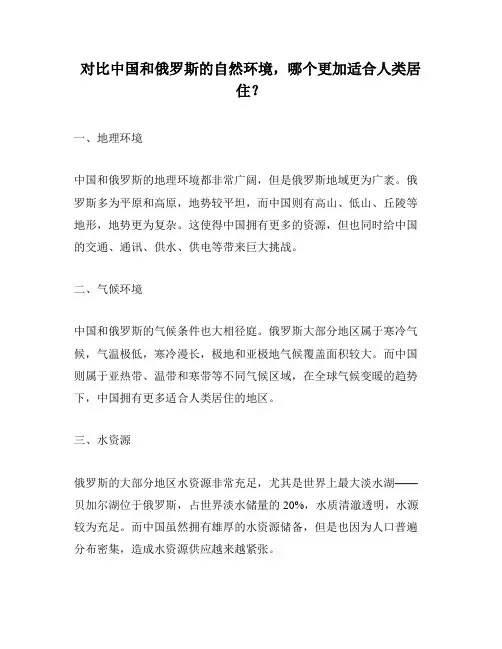 对比中国和俄罗斯的自然环境，哪个更加适合人类居住？

一、地理环境

中国和俄罗斯的地理环境都非常广阔，但是俄罗斯地域更为广袤。俄罗斯多为平原和高原，地势较平坦，而中国则有高山、低山、丘陵等地形，地势更为复杂。这使得中国拥有更多的资源，但也同时给中国的交通、通讯、供水、供电等带来巨大挑战。

二、气候环境

中国和俄罗斯的气候条件也大相径庭。俄罗斯大部分地区属于寒冷气候，气温极低，寒冷漫长，极地和亚极地气候覆盖面积较大。而中国则属于亚热带、温带和寒带等不同气候区域，在全球气候变暖的趋势下，中国拥有更多适合人类居住的地区。

三、水资源

俄罗斯的大部分地区水资源非常充足，尤其是世界上最大淡水湖——贝加尔湖位于俄罗斯，占世界淡水储量的 20%，水质清澈透明，水源较为充足。而中国虽然拥有雄厚的水资源储备，但是也因为人口普遍分布密集，造成水资源供应越来越紧张。